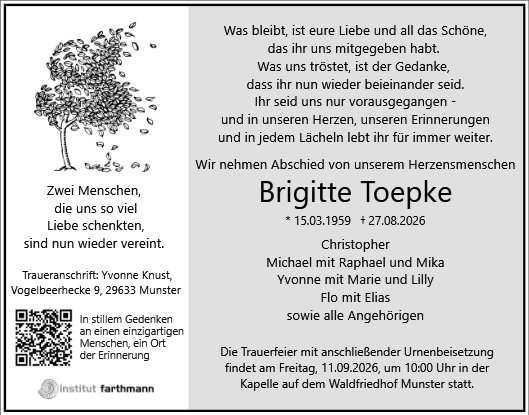 Zwei Menschen,
die uns so viel
Liebe schenkten,
sind nun wieder vereint.

Traueranschrift: Yvonne Knust,
Vogelbeerhecke 9, 29633 Munster

In stillem Gedenken an einen einzigartigen Menschen, ein Ort der Erinnerung

institut farthmann

Was bleibt, ist eure Liebe und all das Schöne,
das ihr uns mitgegeben habt.
Was uns tröstet, ist der Gedanke,
dass ihr nun wieder beieinander seid.
Ihr seid uns nur vorausgegangen -
und in unseren Herzen, unseren Erinnerungen
und in jedem Lächeln lebt ihr für immer weiter.

Wir nehmen Abschied von unserem Herzensmenschen

Brigitte Toepke

* 15.03.1959 † 27.08.2026

Christopher
Michael mit Raphael und Mika
Yvonne mit Marie und Lilly
Flo mit Elias
sowie alle Angehörigen

Die Trauerfeier mit anschließender Urnenbeisetzung findet am Freitag, 11.09.2026, um 10:00 Uhr in der Kapelle auf dem Waldfriedhof Munster statt.